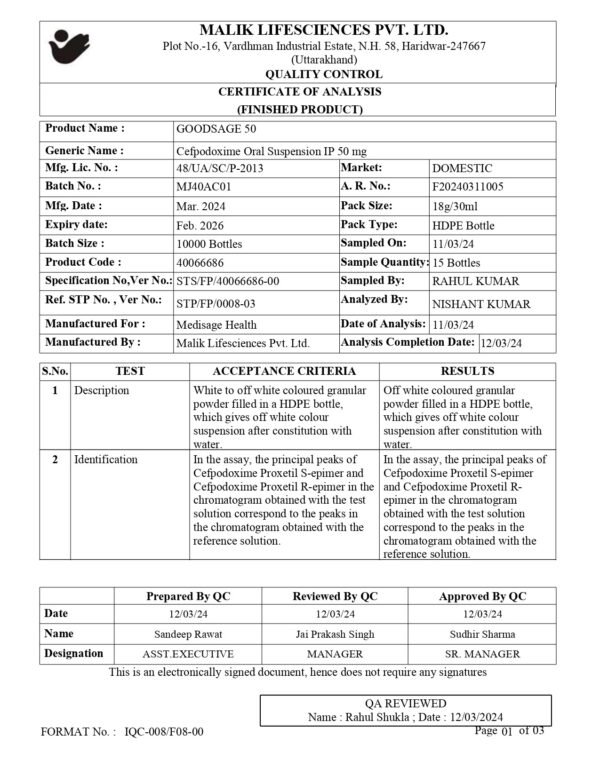 MALIK LIFESCIENCES PVT. LTD.
Plot No.-16, Vardhman Industrial Estate, N.H. 58, Haridwar-247667
(Uttarakhand)
QUALITY CONTROL

CERTIFICATE OF ANALYSIS
(FINISHED PRODUCT)

| Product Name : | GOODSAGE 50 | | |
|---|---|---|---|
| Generic Name : | Cefpodoxime Oral Suspension IP 50 mg | | |
| Mfg. Lic. No. : | 48/UA/SC/P-2013 | Market: | DOMESTIC |
| Batch No. : | MJ40AC01 | A. R. No.: | F20240311005 |
| Mfg. Date : | Mar. 2024 | Pack Size: | 18g/30ml |
| Expiry date: | Feb. 2026 | Pack Type: | HDPE Bottle |
| Batch Size : | 10000 Bottles | Sampled On: | 11/03/24 |
| Product Code : | 40066686 | Sample Quantity: | 15 Bottles |
| Specification No,Ver No.: | STS/FP/40066686-00 | Sampled By: | RAHUL KUMAR |
| Ref. STP No. , Ver No.: | STP/FP/0008-03 | Analyzed By: | NISHANT KUMAR |
| Manufactured For : | Medisage Health | Date of Analysis: | 11/03/24 |
| Manufactured By : | Malik Lifesciences Pvt. Ltd. | Analysis Completion Date: | 12/03/24 |

| S.No. | TEST | ACCEPTANCE CRITERIA | RESULTS |
|---|---|---|---|
| 1 | Description | White to off white coloured granular powder filled in a HDPE bottle, which gives off white colour suspension after constitution with water. | Off white coloured granular powder filled in a HDPE bottle, which gives off white colour suspension after constitution with water. |
| 2 | Identification | In the assay, the principal peaks of Cefpodoxime Proxetil S-epimer and Cefpodoxime Proxetil R-epimer in the chromatogram obtained with the test solution correspond to the peaks in the chromatogram obtained with the reference solution. | In the assay, the principal peaks of Cefpodoxime Proxetil S-epimer and Cefpodoxime Proxetil R-epimer in the chromatogram obtained with the test solution correspond to the peaks in the chromatogram obtained with the reference solution. |

| | Prepared By QC | Reviewed By QC | Approved By QC |
|---|---|---|---|
| Date | 12/03/24 | 12/03/24 | 12/03/24 |
| Name | Sandeep Rawat | Jai Prakash Singh | Sudhir Sharma |
| Designation | ASST.EXECUTIVE | MANAGER | SR. MANAGER |

This is an electronically signed document, hence does not require any signatures

QA REVIEWED
Name : Rahul Shukla ; Date : 12/03/2024

FORMAT No. : IQC-008/F08-00
Page 01 of 03